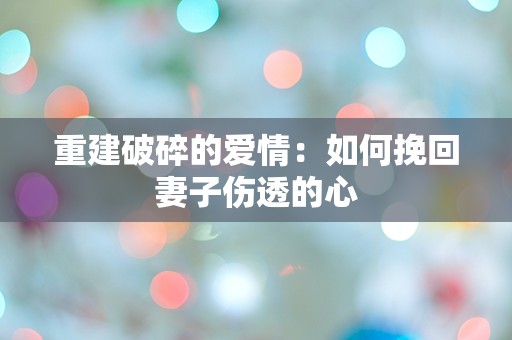 重建破碎的爱情：如何挽回妻子伤透的心